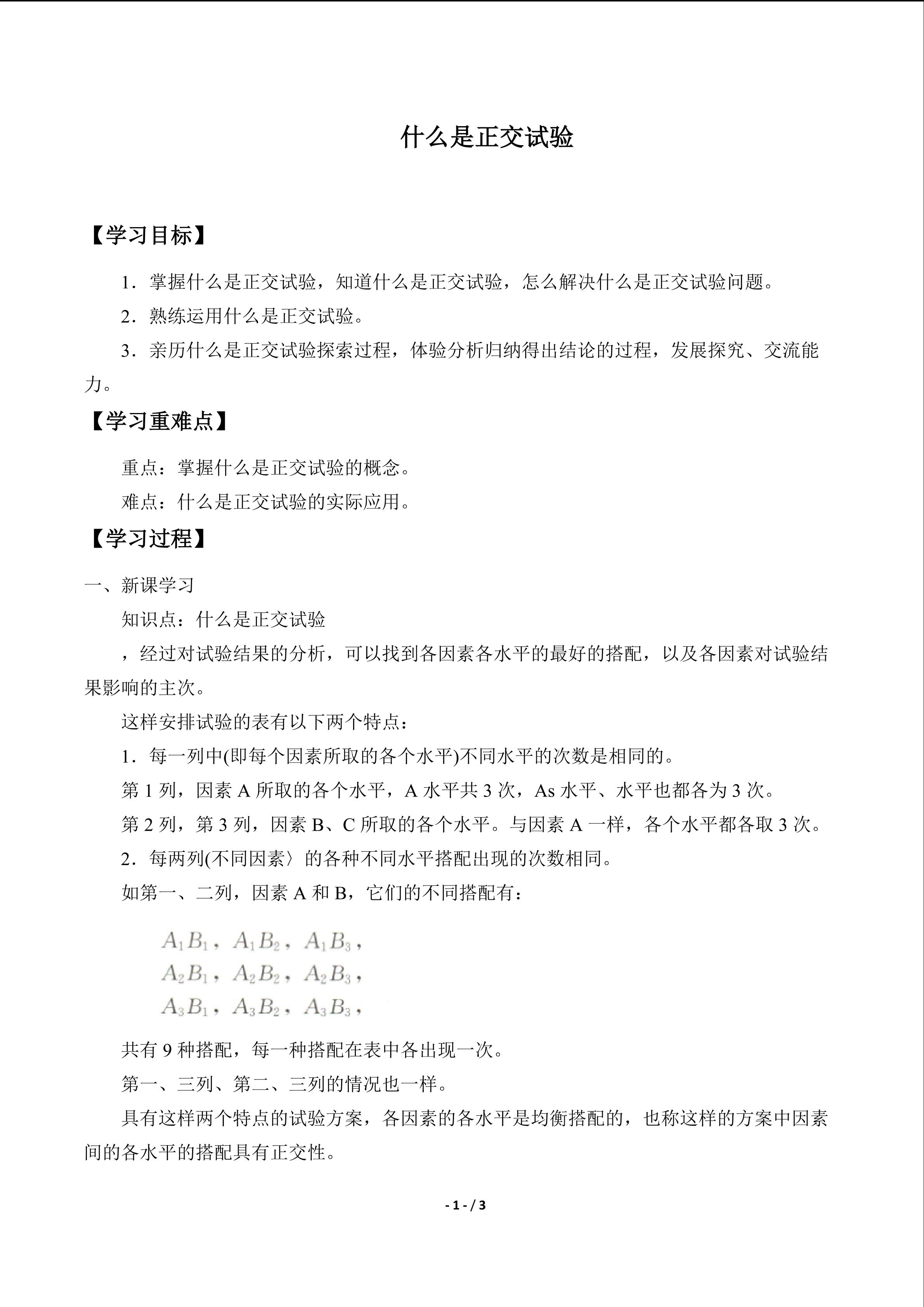 什么是正交试验

【学习目标】

1．掌握什么是正交试验，知道什么是正交试验，怎么解决什么是正交试验问题。

2．熟练运用什么是正交试验。

3．亲历什么是正交试验探索过程，体验分析归纳得出结论的过程，发展探究、交流能力。

【学习重难点】

重点：掌握什么是正交试验的概念。

难点：什么是正交试验的实际应用。

【学习过程】

一、新课学习

知识点：什么是正交试验

，经过对试验结果的分析，可以找到各因素各水平的最好的搭配，以及各因素对试验结果影响的主次。

这样安排试验的表有以下两个特点：

1．每一列中(即每个因素所取的各个水平)不同水平的次数是相同的。

第 1 列，因素 A 所取的各个水平，A 水平共 3 次，As 水平、水平也都各为 3 次。

第 2 列，第 3 列，因素 B、C 所取的各个水平。与因素 A 一样，各个水平都各取 3 次。

2．每两列(不同因素〉的各种不同水平搭配出现的次数相同。

如第一、二列，因素 A 和 B，它们的不同搭配有：

$A_1B_1$，$A_1B_2$，$A_1B_3$，
$A_2B_1$，$A_2B_2$，$A_2B_3$，
$A_3B_1$，$A_3B_2$，$A_3B_3$，

共有 9 种搭配，每一种搭配在表中各出现一次。

第一、三列、第二、三列的情况也一样。

具有这样两个特点的试验方案，各因素的各水平是均衡搭配的，也称这样的方案中因素间的各水平的搭配具有正交性。

- 1 - / 3